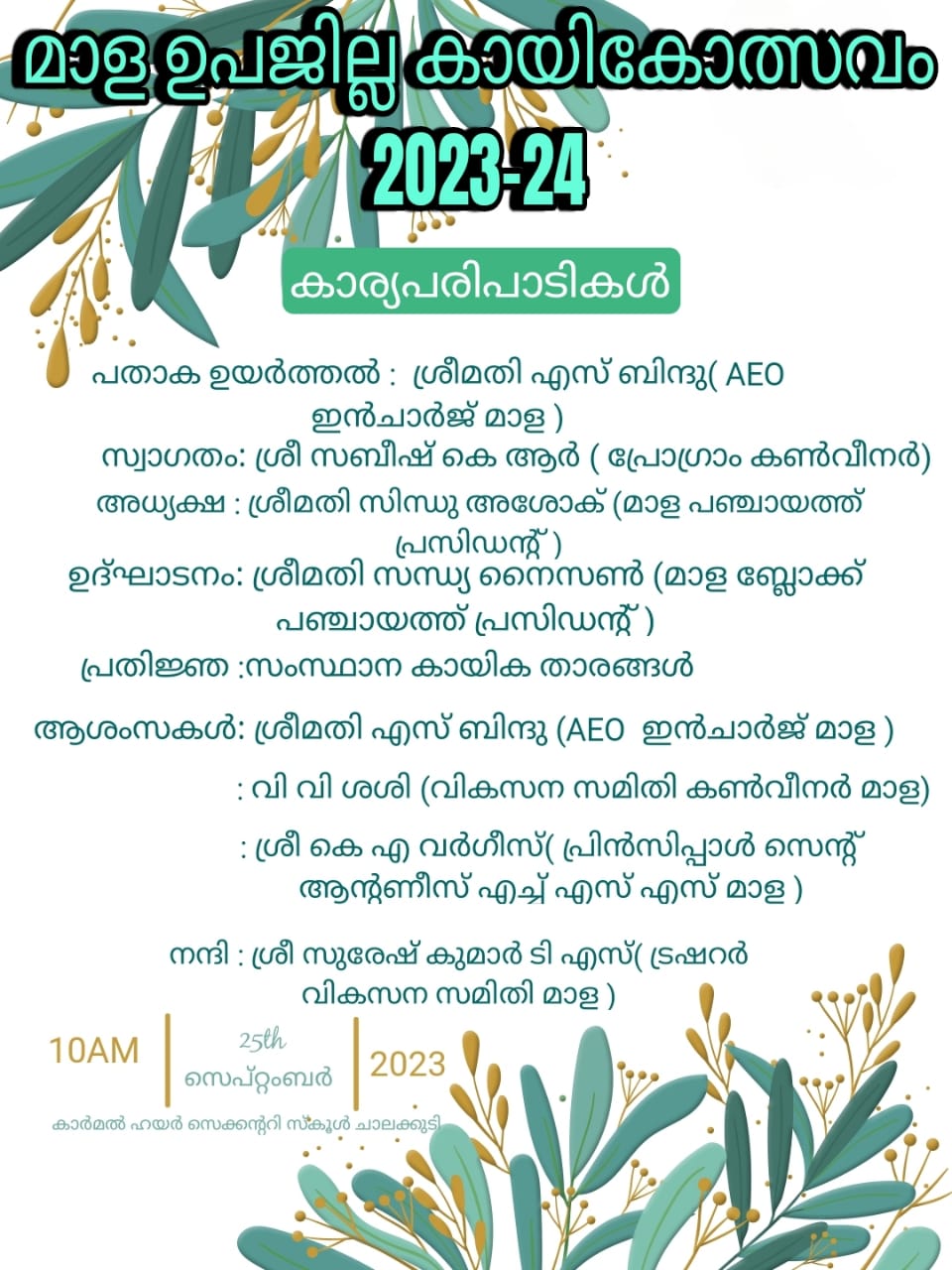 മാള ഉപജില്ല കായികോത്സവം 2023-24

കാര്യപരിപാടികൾ

പതാക ഉയർത്തൽ : ശ്രീമതി എസ് ബിന്ദു( AEO ഇൻചാർജ് മാള )

സ്വാഗതം: ശ്രീ സബീഷ് കെ ആർ ( പ്രോഗ്രാം കൺവീനർ)

അധ്യക്ഷ : ശ്രീമതി സിന്ധു അശോക് (മാള പഞ്ചായത്ത് പ്രസിഡന്റ് )

ഉദ്ഘാടനം: ശ്രീമതി സന്ധ്യ നൈസൺ (മാള ബ്ലോക്ക് പഞ്ചായത്ത് പ്രസിഡന്റ് )

പ്രതിജ്ഞ :സംസ്ഥാന കായിക താരങ്ങൾ

ആശംസകൾ: ശ്രീമതി എസ് ബിന്ദു (AEO ഇൻചാർജ് മാള )

: വി വി ശശി (വികസന സമിതി കൺവീനർ മാള)

: ശ്രീ കെ എ വർഗീസ്( പ്രിൻസിപ്പാൾ സെന്റ് ആന്റണീസ് എച്ച് എസ് എസ് മാള )

നന്ദി : ശ്രീ സുരേഷ് കുമാർ ടി എസ്( ട്രഷറർ വികസന സമിതി മാള )

10AM

25th
സെപ്റ്റംബർ

2023

കാർമൽ ഹയർ സെക്കന്ററി സ്കൂൾ ചാലക്കുടി